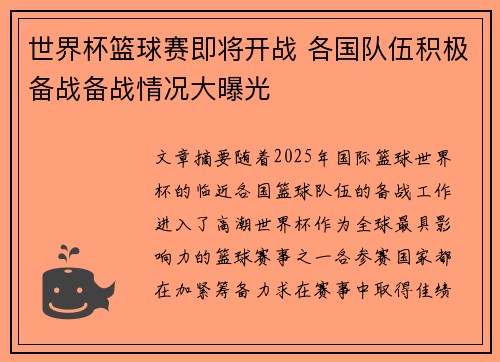 世界杯篮球赛即将开战 各国队伍积极备战备战情况大曝光

文章摘要随着2025年国际篮球世界杯的临近各国篮球队伍的备战工作进入了高潮世界杯作为全球最具影响力的篮球赛事之一各参赛国家都在加紧筹备力求在赛事中取得佳绩